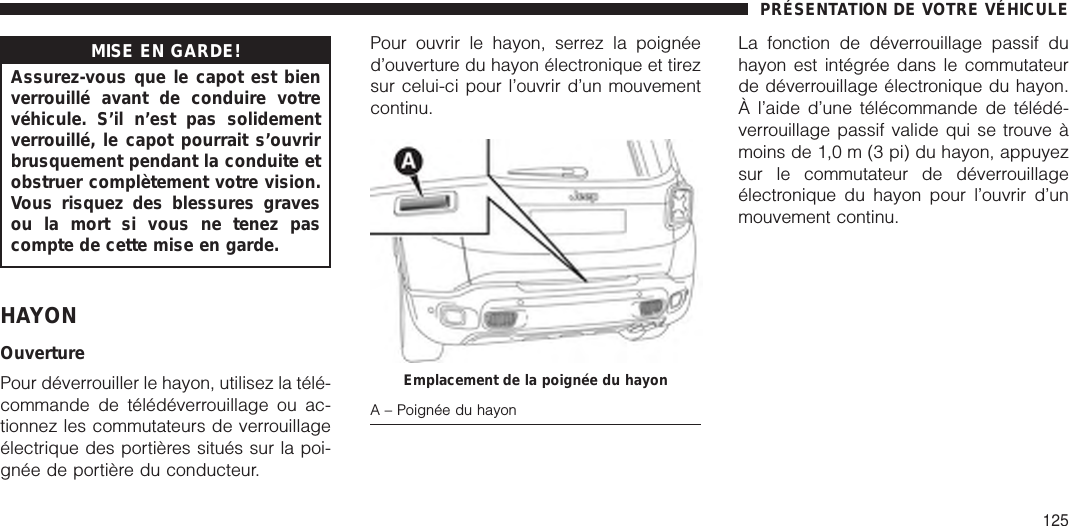 PRÉSENTATION DE VOTRE VÉHICULE

MISE EN GARDE!

Assurez-vous que le capot est bien verrouillé avant de conduire votre véhicule. S'il n'est pas solidement verrouillé, le capot pourrait s'ouvrir brusquement pendant la conduite et obstruer complètement votre vision. Vous risquez des blessures graves ou la mort si vous ne tenez pas compte de cette mise en garde.

HAYON

Ouverture

Pour déverrouiller le hayon, utilisez la télécommande de télédéverrouillage ou actionnez les commutateurs de verrouillage électrique des portières situés sur la poignée de portière du conducteur.

Pour ouvrir le hayon, serrez la poignée d'ouverture du hayon électronique et tirez sur celui-ci pour l'ouvrir d'un mouvement continu.

A

Jeep

Emplacement de la poignée du hayon

A – Poignée du hayon

La fonction de déverrouillage passif du hayon est intégrée dans le commutateur de déverrouillage électronique du hayon. À l'aide d'une télécommande de télédéverrouillage passif valide qui se trouve à moins de 1,0 m (3 pi) du hayon, appuyez sur le commutateur de déverrouillage électronique du hayon pour l'ouvrir d'un mouvement continu.

125